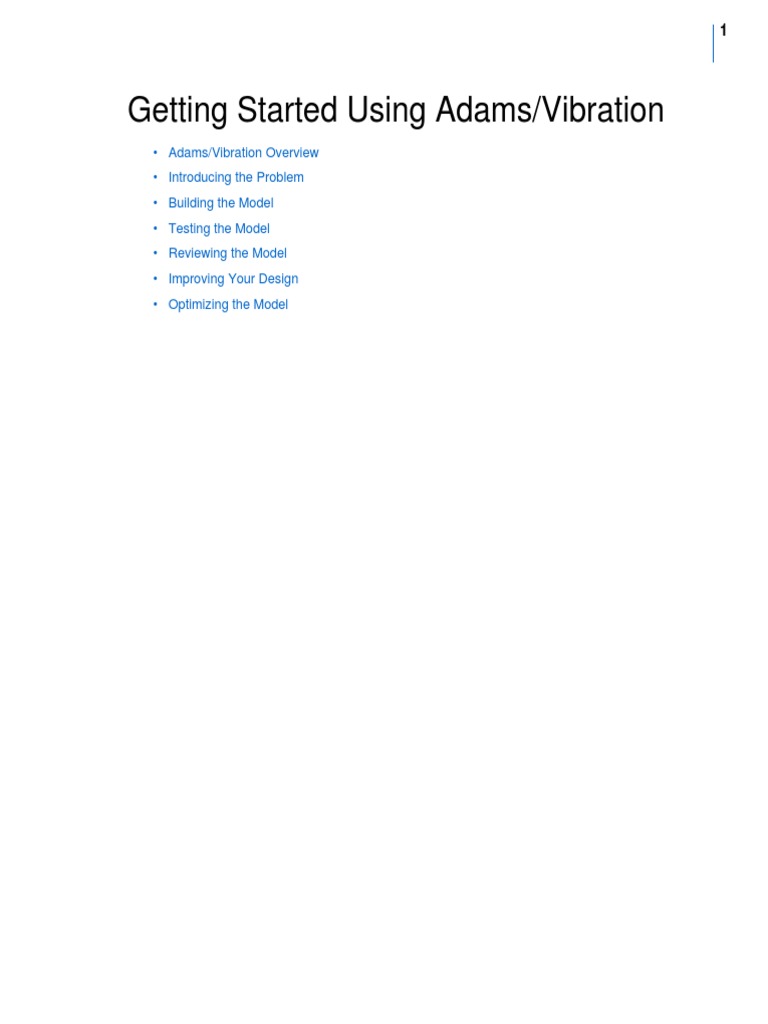 1

Getting Started Using Adams/Vibration

• Adams/Vibration Overview
• Introducing the Problem
• Building the Model
• Testing the Model
• Reviewing the Model
• Improving Your Design
• Optimizing the Model